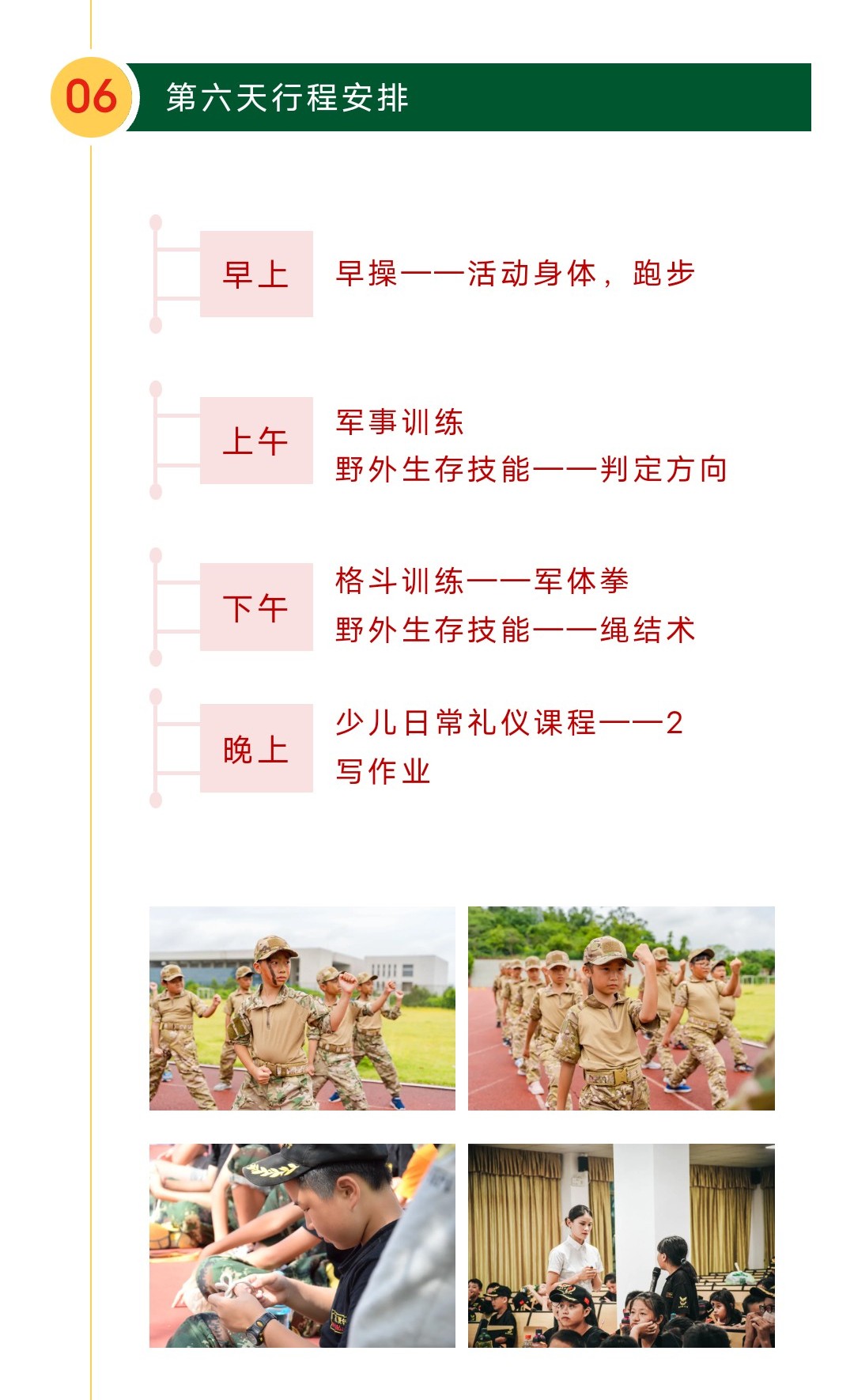 06

第六天行程安排

早上

早操——活动身体，跑步

上午

军事训练
野外生存技能——判定方向

下午

格斗训练——军体拳
野外生存技能——绳结术

晚上

少儿日常礼仪课程——2
写作业